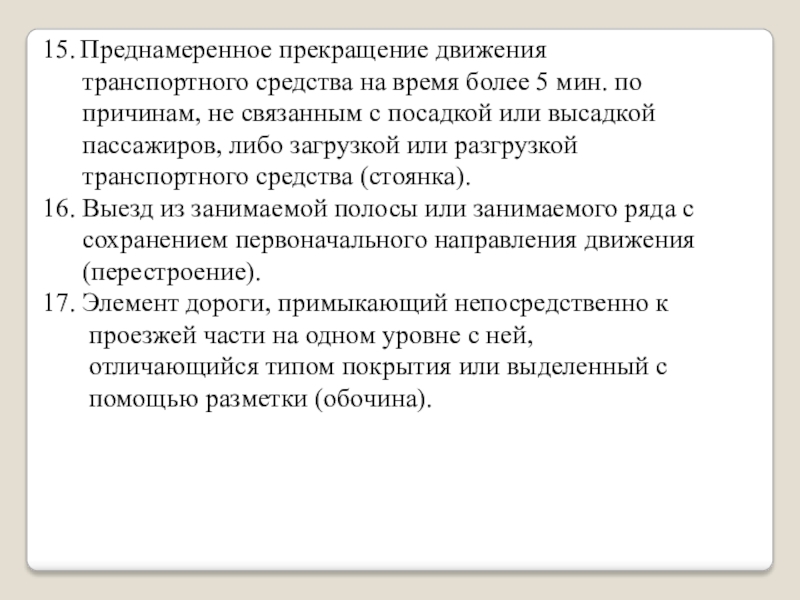 15. Преднамеренное прекращение движения транспортного средства на время более 5 мин. по причинам, не связанным с посадкой или высадкой пассажиров, либо загрузкой или разгрузкой транспортного средства (стоянка).

16. Выезд из занимаемой полосы или занимаемого ряда с сохранением первоначального направления движения (перестроение).

17. Элемент дороги, примыкающий непосредственно к проезжей части на одном уровне с ней, отличающийся типом покрытия или выделенный с помощью разметки (обочина).